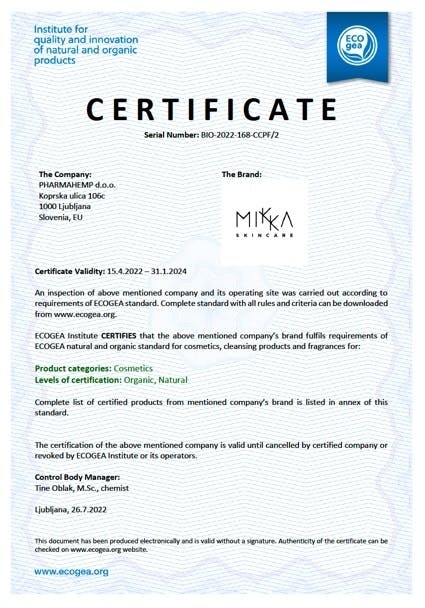 Institute for quality and innovation of natural and organic products

ECO gea

CERTIFICATE

Serial Number: BIO-2022-168-CCPF/2

The Company:
PHARMAHEMP d.o.o.
Koprska ulica 106c
1000 Ljubljana
Slovenia, EU

The Brand:

MIKKA
SKINCARE

Certificate Validity: 15.4.2022 – 31.1.2024

An inspection of above mentioned company and its operating site was carried out according to requirements of ECOGEA standard. Complete standard with all rules and criteria can be downloaded from www.ecogea.org.

ECOGEA Institute CERTIFIES that the above mentioned company's brand fulfils requirements of ECOGEA natural and organic standard for cosmetics, cleansing products and fragrances for:

Product categories: Cosmetics
Levels of certification: Organic, Natural

Complete list of certified products from mentioned company's brand is listed in annex of this standard.

The certification of the above mentioned company is valid until cancelled by certified company or revoked by ECOGEA Institute or its operators.

Control Body Manager:
Tine Oblak, M.Sc., chemist

Ljubljana, 26.7.2022

This document has been produced electronically and is valid without a signature. Authenticity of the certificate can be checked on www.ecogea.org website.

www.ecogea.org